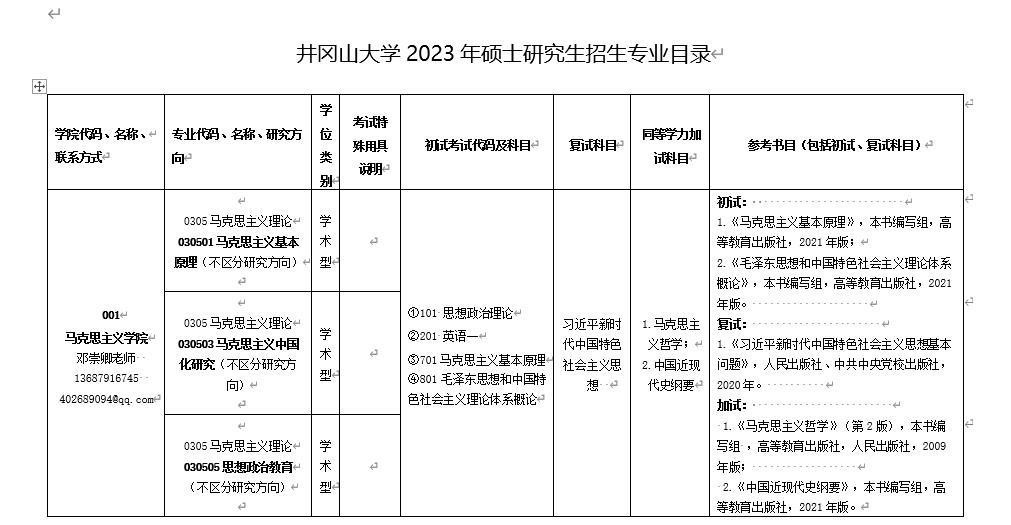 井冈山大学 2023 年硕士研究生招生专业目录

| 学院代码、名称、联系方式 | 专业代码、名称、研究方向 | 学位类别 | 考试特殊用具说明 | 初试考试代码及科目 | 复试科目 | 同等学力加试科目 | 参考书目（包括初试、复试科目） |
|---|---|---|---|---|---|---|---|
| 001 马克思主义学院 邓崇卿老师 13687916745 402689094@qq.com | 0305 马克思主义理论 030501 马克思主义基本原理（不区分研究方向） | 学术型 | | ①101 思想政治理论 ②201 英语一 ③701 马克思主义基本原理 ④801 毛泽东思想和中国特色社会主义理论体系概论 | 习近平新时代中国特色社会主义思想 | 1. 马克思主义哲学； 2. 中国近现代史纲要 | 初试： 1.《马克思主义基本原理》，本书编写组，高等教育出版社，2021 年版； 2.《毛泽东思想和中国特色社会主义理论体系概论》，本书编写组，高等教育出版社，2021 年版。 复试： 1.《习近平新时代中国特色社会主义思想基本问题》，人民出版社、中共中央党校出版社，2020 年。 加试： 1.《马克思主义哲学》（第 2 版），本书编写组，高等教育出版社，人民出版社，2009 年版； 2.《中国近现代史纲要》，本书编写组，高等教育出版社，2021 年版。 |
| | 0305 马克思主义理论 030503 马克思主义中国化研究（不区分研究方向） | 学术型 | | | | | |
| | 0305 马克思主义理论 030505 思想政治教育（不区分研究方向） | 学术型 | | | | | |